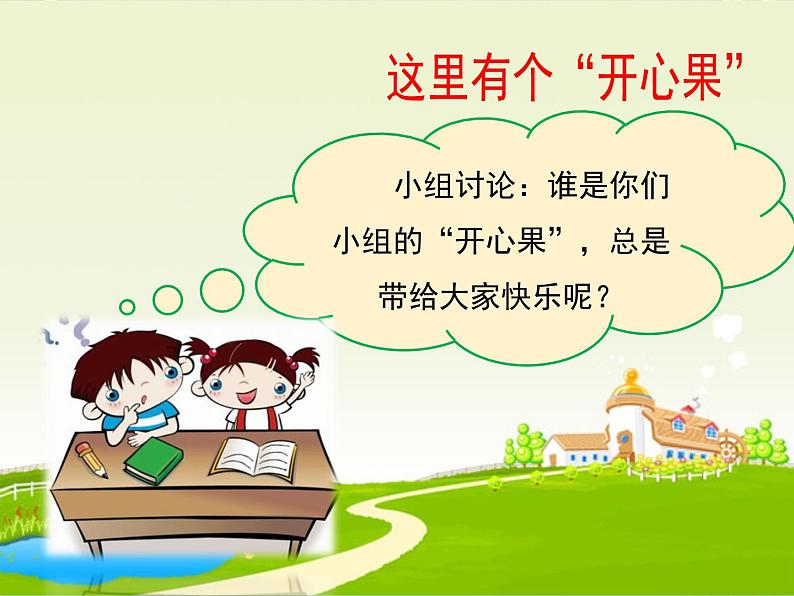 这里有个“开心果”

小组讨论：谁是你们小组的“开心果”，总是带给大家快乐呢？